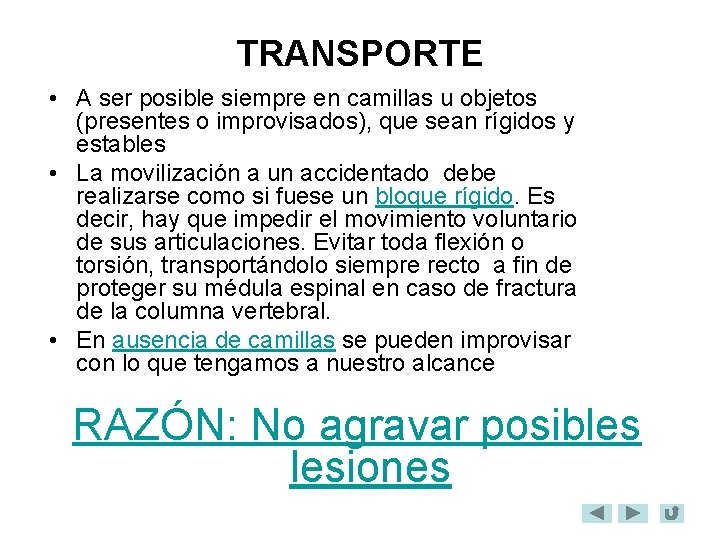 TRANSPORTE

• A ser posible siempre en camillas u objetos (presentes o improvisados), que sean rígidos y estables

• La movilización a un accidentado debe realizarse como si fuese un bloque rígido. Es decir, hay que impedir el movimiento voluntario de sus articulaciones. Evitar toda flexión o torsión, transportándolo siempre recto a fin de proteger su médula espinal en caso de fractura de la columna vertebral.

• En ausencia de camillas se pueden improvisar con lo que tengamos a nuestro alcance

RAZÓN: No agravar posibles lesiones